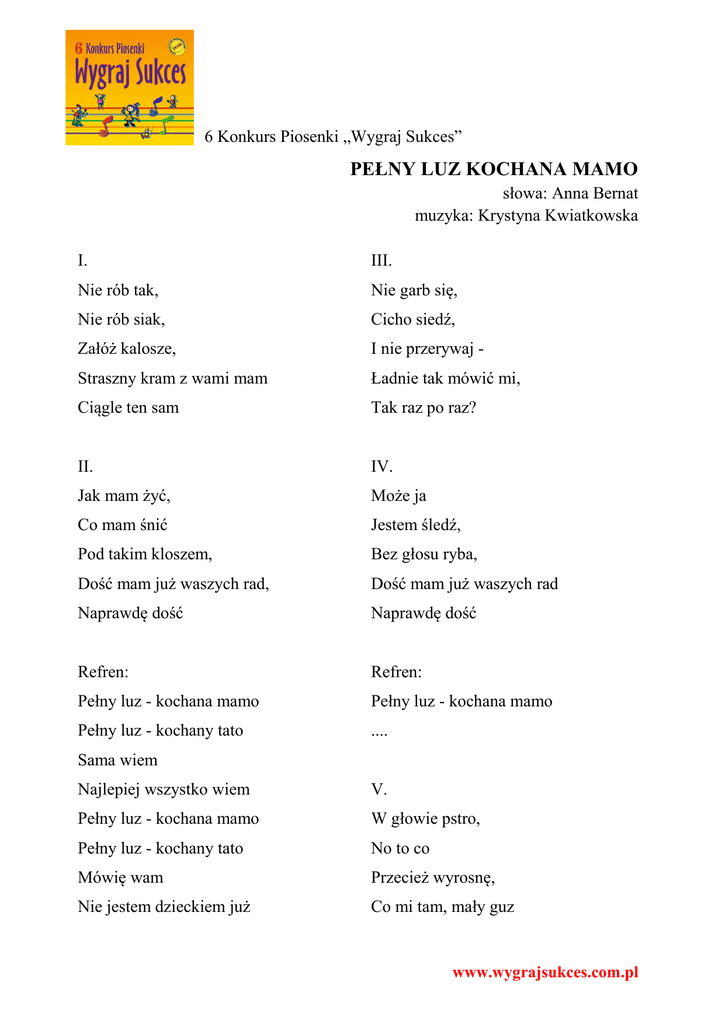 6 Konkurs Piosenki
Wygraj Sukces

6 Konkurs Piosenki „Wygraj Sukces”

PEŁNY LUZ KOCHANA MAMO
słowa: Anna Bernat
muzyka: Krystyna Kwiatkowska

I.
Nie rób tak,
Nie rób siak,
Załóż kalosze,
Straszny kram z wami mam
Ciągle ten sam

II.
Jak mam żyć,
Co mam śnić
Pod takim kloszem,
Dość mam już waszych rad,
Naprawdę dość

Refren:
Pełny luz - kochana mamo
Pełny luz - kochany tato
Sama wiem
Najlepiej wszystko wiem
Pełny luz - kochana mamo
Pełny luz - kochany tato
Mówię wam
Nie jestem dzieckiem już

III.
Nie garb się,
Cicho siedź,
I nie przerywaj -
Ładnie tak mówić mi,
Tak raz po raz?

IV.
Może ja
Jestem śledź,
Bez głosu ryba,
Dość mam już waszych rad
Naprawdę dość

Refren:
Pełny luz - kochana mamo
....

V.
W głowie pstro,
No to co
Przecież wyrosnę,
Co mi tam, mały guz

www.wygrajsukces.com.pl